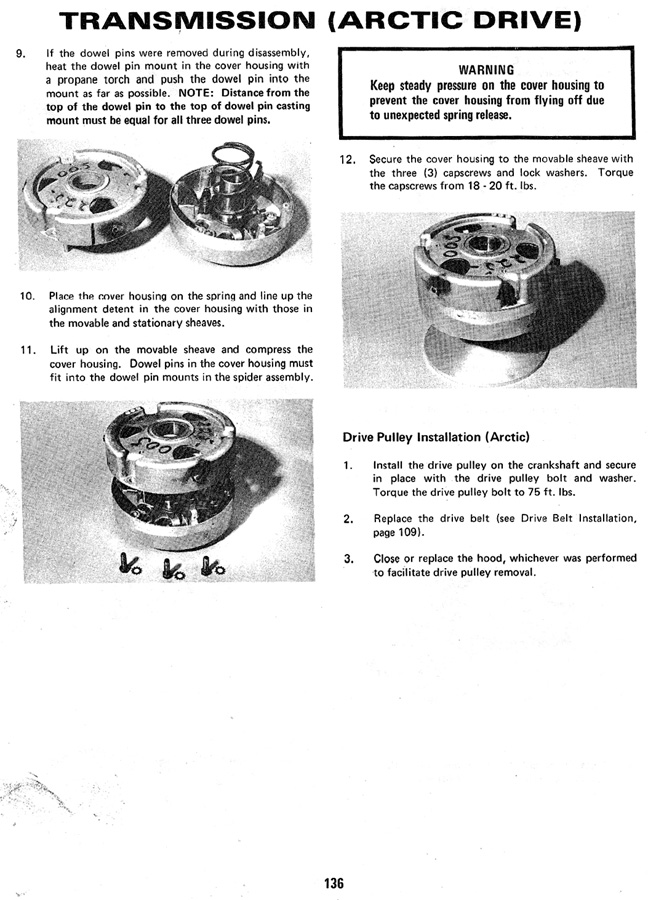 TRANSMISSION (ARCTIC DRIVE)

9. If the dowel pins were removed during disassembly, heat the dowel pin mount in the cover housing with a propane torch and push the dowel pin into the mount as far as possible. NOTE: Distance from the top of the dowel pin to the top of dowel pin casting mount must be equal for all three dowel pins.

10. Place the cover housing on the spring and line up the alignment detent in the cover housing with those in the movable and stationary sheaves.

11. Lift up on the movable sheave and compress the cover housing. Dowel pins in the cover housing must fit into the dowel pin mounts in the spider assembly.

WARNING
Keep steady pressure on the cover housing to prevent the cover housing from flying off due to unexpected spring release.

12. Secure the cover housing to the movable sheave with the three (3) capscrews and lock washers. Torque the capscrews from 18 - 20 ft. lbs.

Drive Pulley Installation (Arctic)

1. Install the drive pulley on the crankshaft and secure in place with the drive pulley bolt and washer. Torque the drive pulley bolt to 75 ft. lbs.

2. Replace the drive belt (see Drive Belt Installation, page 109).

3. Close or replace the hood, whichever was performed to facilitate drive pulley removal.

136